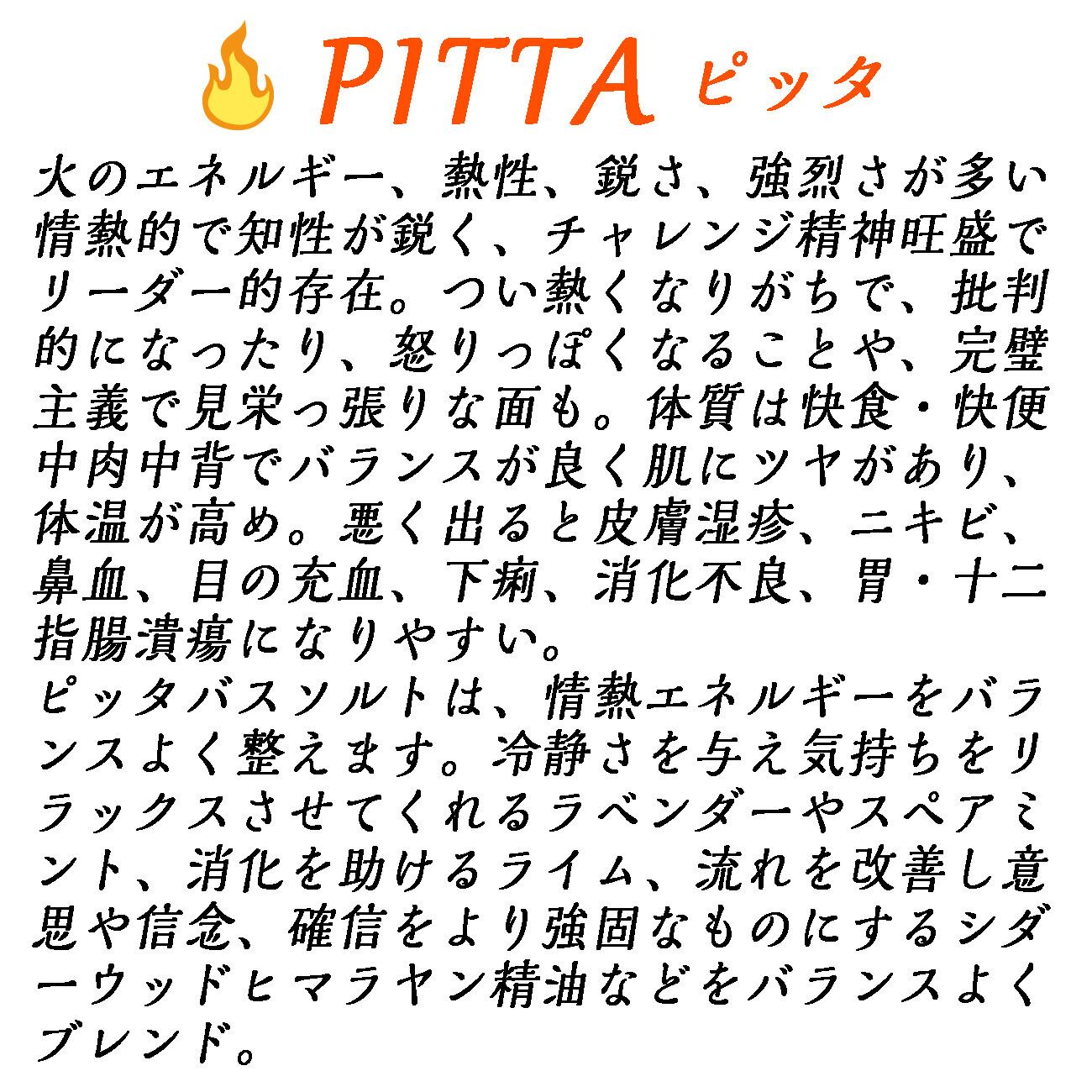 PITTA ピッタ

火のエネルギー、熱性、鋭さ、強烈さが多い情熱的で知性が鋭く、チャレンジ精神旺盛でリーダー的存在。つい熱くなりがちで、批判的になったり、怒りっぽくなることや、完璧主義で見栄っ張りな面も。体質は快食・快便中肉中背でバランスが良く肌にツヤがあり、体温が高め。悪く出ると皮膚湿疹、ニキビ、鼻血、目の充血、下痢、消化不良、胃・十二指腸潰瘍になりやすい。
ピッタバスソルトは、情熱エネルギーをバランスよく整えます。冷静さを与え気持ちをリラックスさせてくれるラベンダーやスペアミント、消化を助けるライム、流れを改善し意思や信念、確信をより強固なものにするシダーウッドヒマラヤン精油などをバランスよくブレンド。